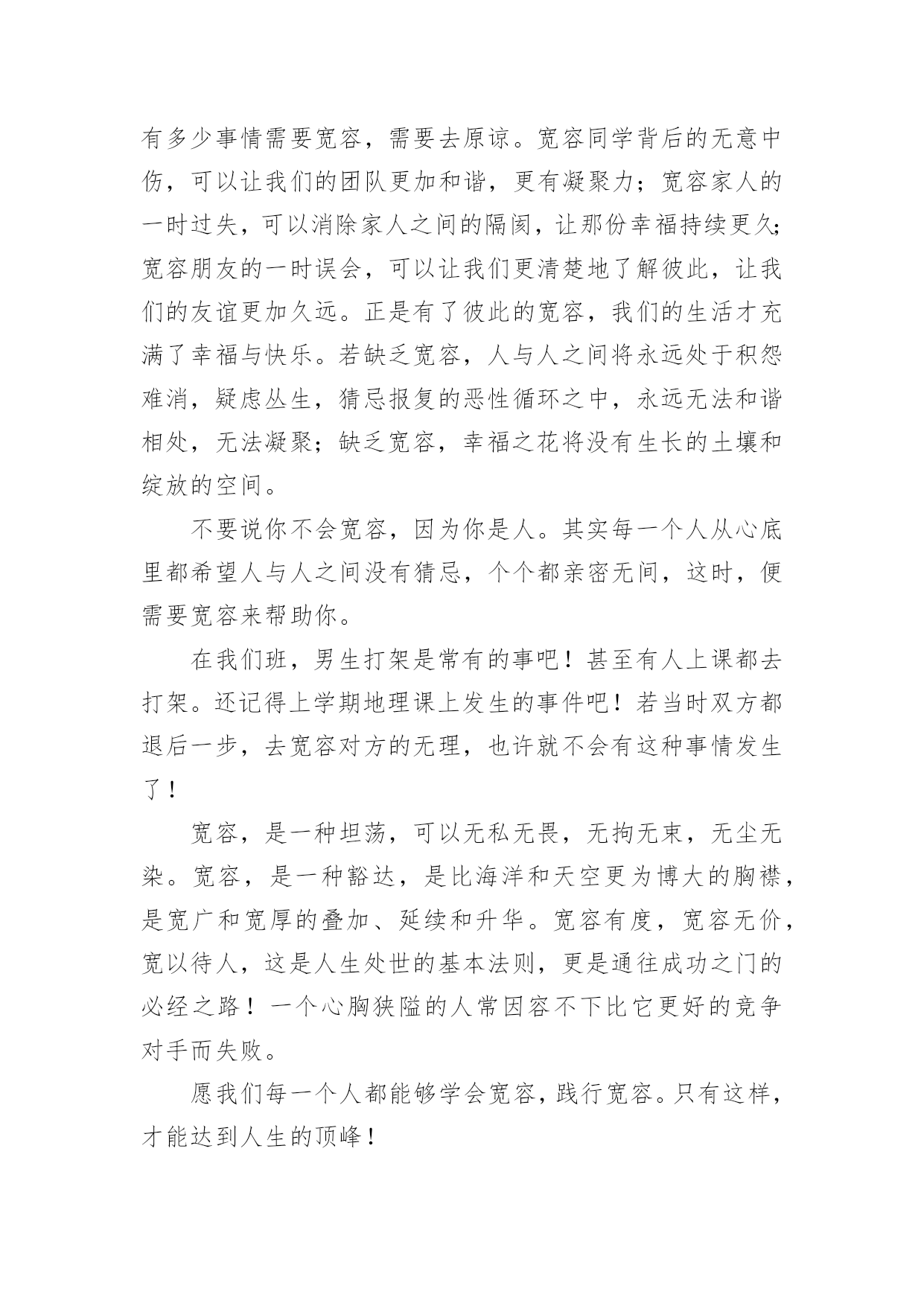 有多少事情需要宽容，需要去原谅。宽容同学背后的无意中伤，可以让我们的团队更加和谐，更有凝聚力；宽容家人的一时过失，可以消除家人之间的隔阂，让那份幸福持续更久；宽容朋友的一时误会，可以让我们更清楚地了解彼此，让我们的友谊更加久远。正是有了彼此的宽容，我们的生活才充满了幸福与快乐。若缺乏宽容，人与人之间将永远处于积怨难消，疑虑丛生，猜忌报复的恶性循环之中，永远无法和谐相处，无法凝聚；缺乏宽容，幸福之花将没有生长的土壤和绽放的空间。

不要说你不会宽容，因为你是人。其实每一个人从心底里都希望人与人之间没有猜忌，个个都亲密无间，这时，便需要宽容来帮助你。

在我们班，男生打架是常有的事吧！甚至有人上课都去打架。还记得上学期地理课上发生的事件吧！若当时双方都退后一步，去宽容对方的无理，也许就不会有这种事情发生了！

宽容，是一种坦荡，可以无私无畏，无拘无束，无尘无染。宽容，是一种豁达，是比海洋和天空更为博大的胸襟，是宽广和宽厚的叠加、延续和升华。宽容有度，宽容无价，宽以待人，这是人生处世的基本法则，更是通往成功之门的必经之路！一个心胸狭隘的人常因容不下比它更好的竞争对手而失败。

愿我们每一个人都能够学会宽容，践行宽容。只有这样，才能达到人生的顶峰！